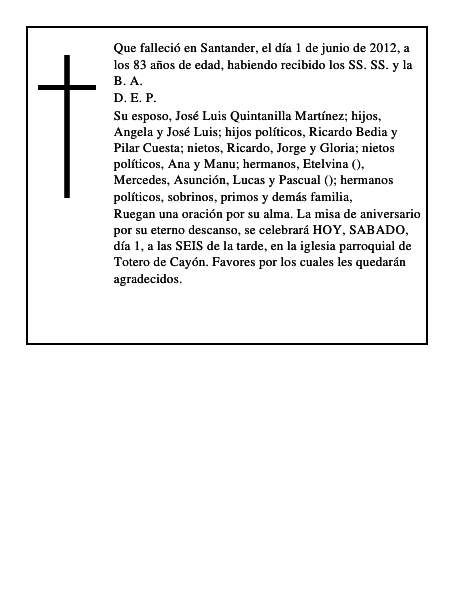 Que falleció en Santander, el día 1 de junio de 2012, a los 83 años de edad, habiendo recibido los SS. SS. y la B. A.
D. E. P.
Su esposo, José Luis Quintanilla Martínez; hijos, Angela y José Luis; hijos políticos, Ricardo Bedia y Pilar Cuesta; nietos, Ricardo, Jorge y Gloria; nietos políticos, Ana y Manu; hermanos, Etelvina (), Mercedes, Asunción, Lucas y Pascual (); hermanos políticos, sobrinos, primos y demás familia,
Ruegan una oración por su alma. La misa de aniversario por su eterno descanso, se celebrará HOY, SABADO, día 1, a las SEIS de la tarde, en la iglesia parroquial de Totero de Cayón. Favores por los cuales les quedarán agradecidos.